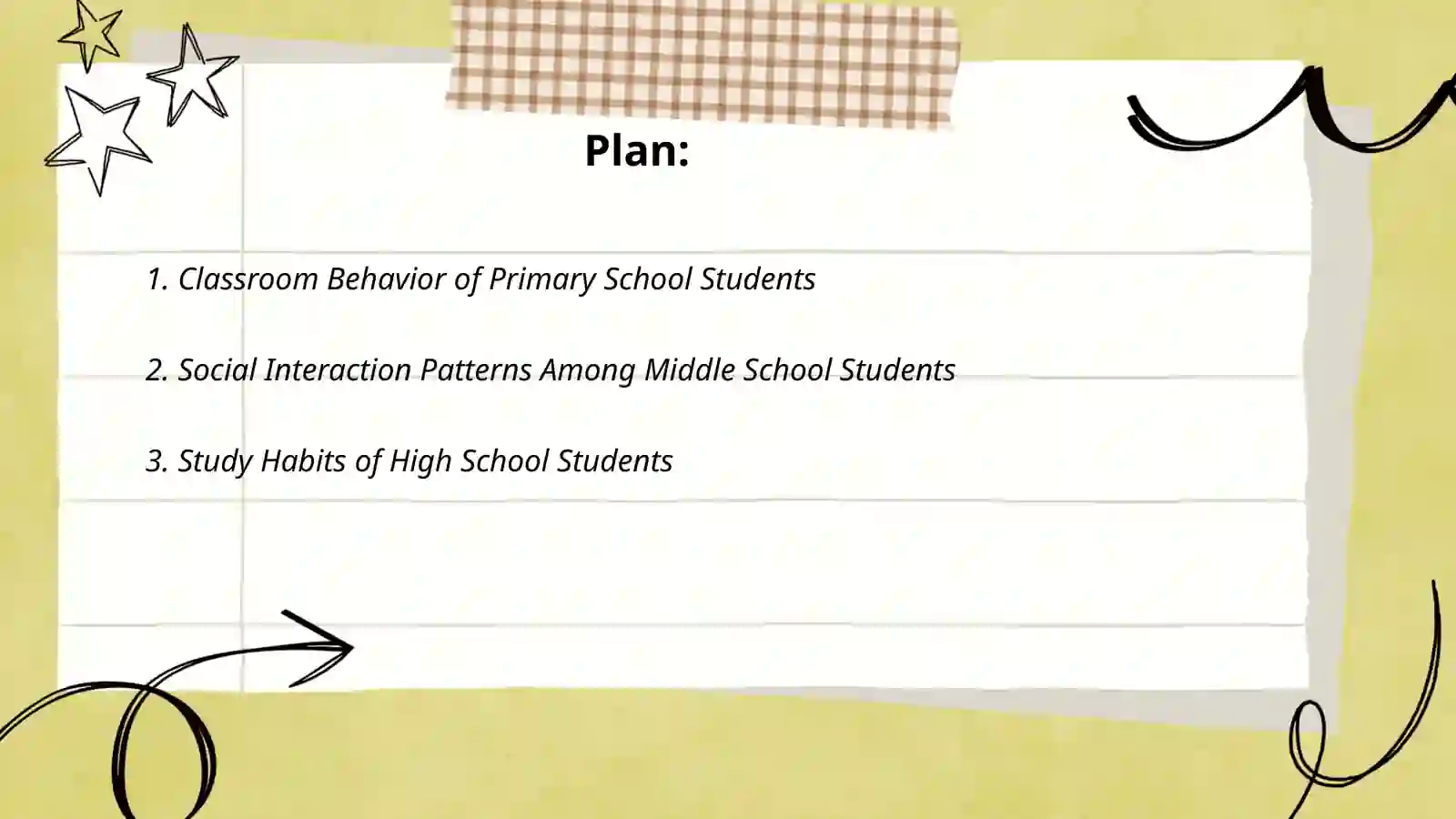 Plan:

1. Classroom Behavior of Primary School Students

2. Social Interaction Patterns Among Middle School Students

3. Study Habits of High School Students